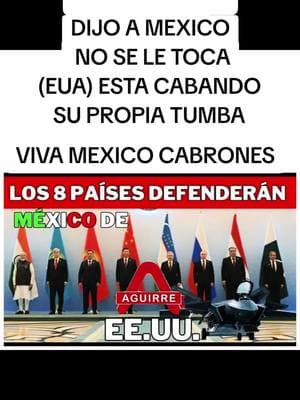 DIJO A MEXICO
NO SE LE TOCA
(EUA) ESTA CABANDO
SU PROPIA TUMBA

VIVA MEXICO CABRONES

LOS 8 PAÍSES DEFENDERÁN

MÉXICO DE

AGUIRRE

EE.UU.